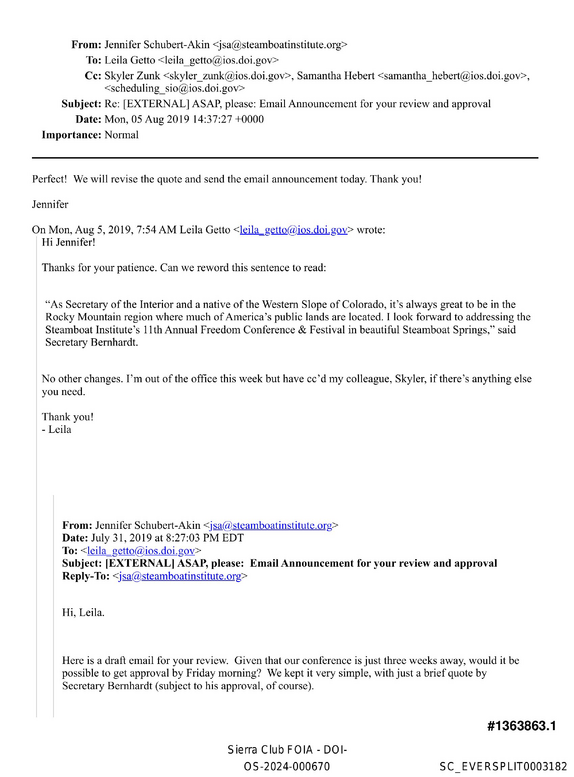 From: Jennifer Schubert-Akin <jsa@steamboatinstitute.org>
To: Leila Getto <leila_getto@ios.doi.gov>
Cc: Skyler Zunk <skyler_zunk@ios.doi.gov>, Samantha Hebert <samantha_hebert@ios.doi.gov>, <scheduling_sio@ios.doi.gov>
Subject: Re: [EXTERNAL] ASAP, please: Email Announcement for your review and approval
Date: Mon, 05 Aug 2019 14:37:27 +0000
Importance: Normal

Perfect! We will revise the quote and send the email announcement today. Thank you!

Jennifer

On Mon, Aug 5, 2019, 7:54 AM Leila Getto <leila_getto@ios.doi.gov> wrote:
Hi Jennifer!

Thanks for your patience. Can we reword this sentence to read:

"As Secretary of the Interior and a native of the Western Slope of Colorado, it's always great to be in the Rocky Mountain region where much of America's public lands are located. I look forward to addressing the Steamboat Institute's 11th Annual Freedom Conference & Festival in beautiful Steamboat Springs," said Secretary Bernhardt.

No other changes. I'm out of the office this week but have cc'd my colleague, Skyler, if there's anything else you need.

Thank you!
- Leila

From: Jennifer Schubert-Akin <jsa@steamboatinstitute.org>
Date: July 31, 2019 at 8:27:03 PM EDT
To: <leila_getto@ios.doi.gov>
Subject: [EXTERNAL] ASAP, please: Email Announcement for your review and approval
Reply-To: <jsa@steamboatinstitute.org>

Hi, Leila.

Here is a draft email for your review. Given that our conference is just three weeks away, would it be possible to get approval by Friday morning? We kept it very simple, with just a brief quote by Secretary Bernhardt (subject to his approval, of course).

#1363863.1

Sierra Club FOIA - DOI-OS-2024-000670

SC_EVERSPLIT0003182